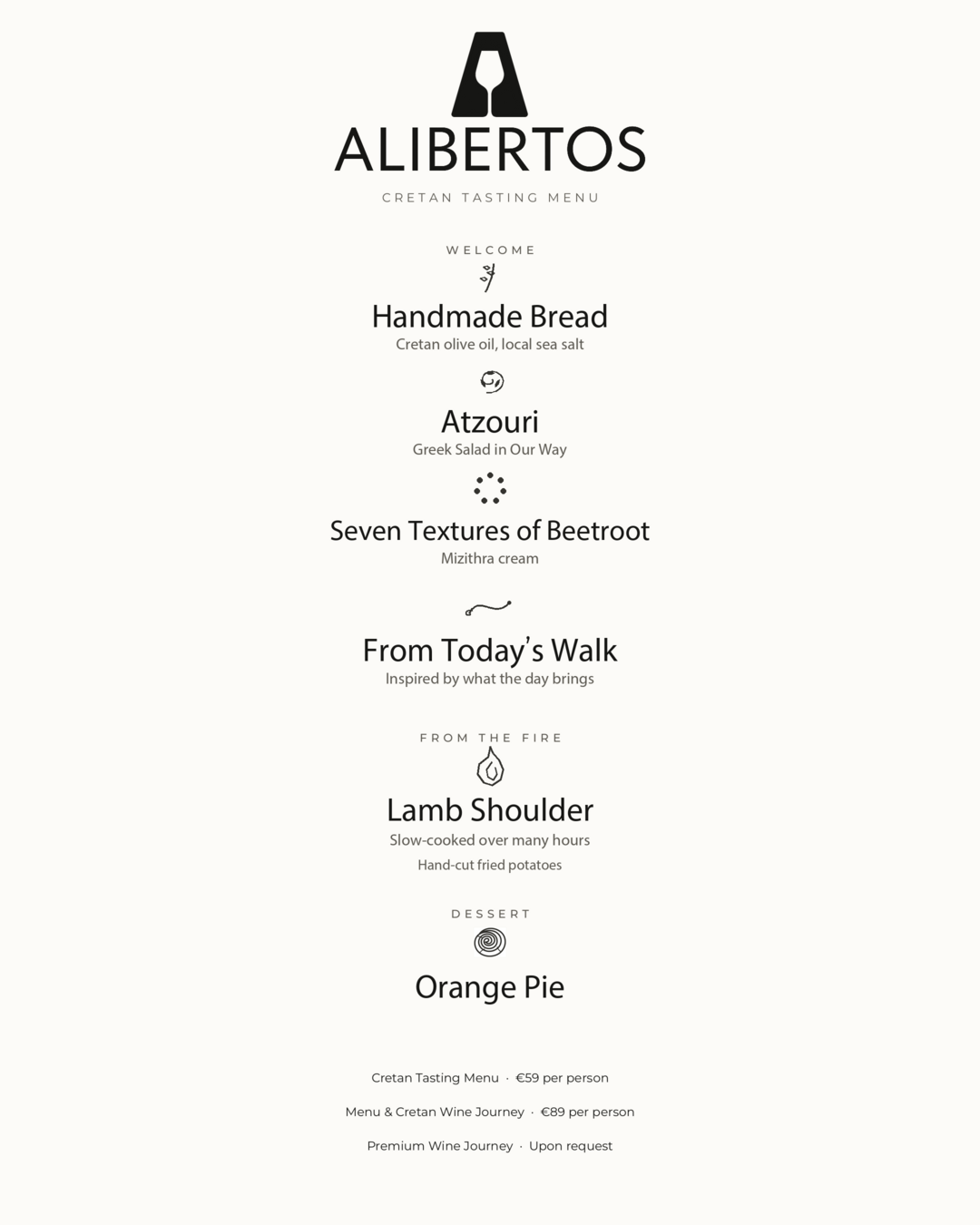 ALIBERTOS

CRETAN TASTING MENU

WELCOME

Handmade Bread
Cretan olive oil, local sea salt

Atzouri
Greek Salad in Our Way

Seven Textures of Beetroot
Mizithra cream

From Today's Walk
Inspired by what the day brings

FROM THE FIRE

Lamb Shoulder
Slow-cooked over many hours
Hand-cut fried potatoes

DESSERT

Orange Pie

Cretan Tasting Menu · €59 per person

Menu & Cretan Wine Journey · €89 per person

Premium Wine Journey · Upon request